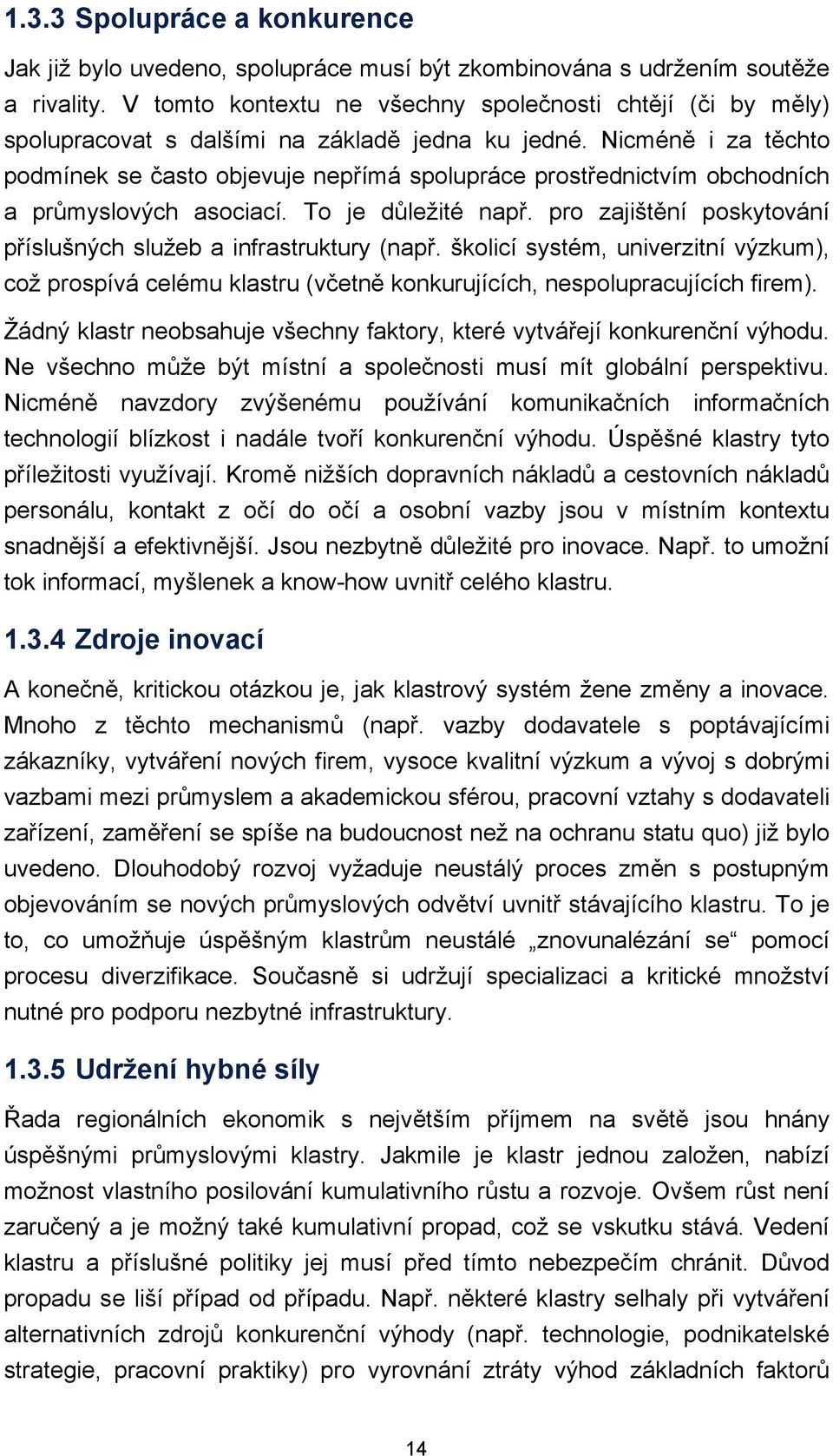 1.3.3 Spolupráce a konkurence

Jak již bylo uvedeno, spolupráce musí být zkombinována s udržením soutěže a rivality. V tomto kontextu ne všechny společnosti chtějí (či by měly) spolupracovat s dalšími na základě jedna ku jedné. Nicméně i za těchto podmínek se často objevuje nepřímá spolupráce prostřednictvím obchodních a průmyslových asociací. To je důležité např. pro zajištění poskytování příslušných služeb a infrastruktury (např. školicí systém, univerzitní výzkum), což prospívá celému klastru (včetně konkurujících, nespolupracujících firem).

Žádný klastr neobsahuje všechny faktory, které vytvářejí konkurenční výhodu. Ne všechno může být místní a společnosti musí mít globální perspektivu. Nicméně navzdory zvýšenému používání komunikačních informačních technologií blízkost i nadále tvoří konkurenční výhodu. Úspěšné klastry tyto příležitosti využívají. Kromě nižších dopravních nákladů a cestovních nákladů personálu, kontakt z očí do očí a osobní vazby jsou v místním kontextu snadnější a efektivnější. Jsou nezbytně důležité pro inovace. Např. to umožní tok informací, myšlenek a know-how uvnitř celého klastru.

1.3.4 Zdroje inovací

A konečně, kritickou otázkou je, jak klastrový systém žene změny a inovace. Mnoho z těchto mechanismů (např. vazby dodavatele s poptávajícími zákazníky, vytváření nových firem, vysoce kvalitní výzkum a vývoj s dobrými vazbami mezi průmyslem a akademickou sférou, pracovní vztahy s dodavateli zařízení, zaměření se spíše na budoucnost než na ochranu statu quo) již bylo uvedeno. Dlouhodobý rozvoj vyžaduje neustálý proces změn s postupným objevováním se nových průmyslových odvětví uvnitř stávajícího klastru. To je to, co umožňuje úspěšným klastrům neustálé „znovunalézání se“ pomocí procesu diverzifikace. Současně si udržují specializaci a kritické množství nutné pro podporu nezbytné infrastruktury.

1.3.5 Udržení hybné síly

Řada regionálních ekonomik s největším příjmem na světě jsou hnány úspěšnými průmyslovými klastry. Jakmile je klastr jednou založen, nabízí možnost vlastního posilování kumulativního růstu a rozvoje. Ovšem růst není zaručený a je možný také kumulativní propad, což se vskutku stává. Vedení klastru a příslušné politiky jej musí před tímto nebezpečím chránit. Důvod propadu se liší případ od případu. Např. některé klastry selhaly při vytváření alternativních zdrojů konkurenční výhody (např. technologie, podnikatelské strategie, pracovní praktiky) pro vyrovnání ztráty výhod základních faktorů

14